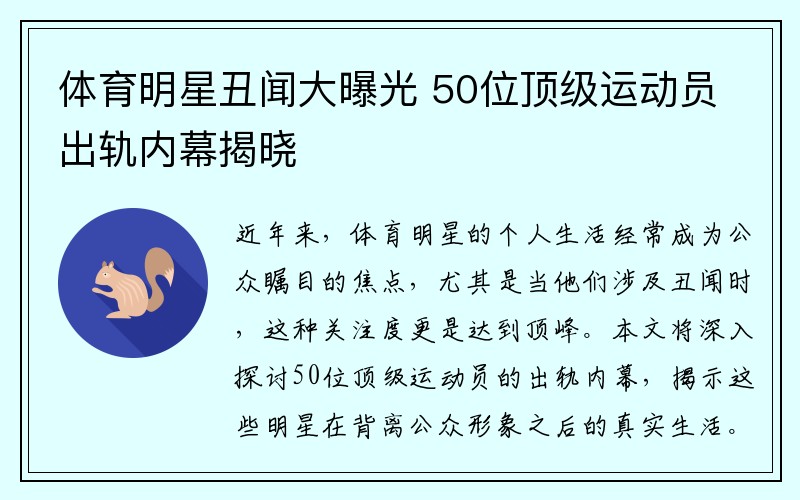 体育明星丑闻大曝光 50位顶级运动员出轨内幕揭晓

近年来，体育明星的个人生活经常成为公众瞩目的焦点，尤其是当他们涉及丑闻时，这种关注度更是达到顶峰。本文将深入探讨50位顶级运动员的出轨内幕，揭示这些明星在背离公众形象之后的真实生活。